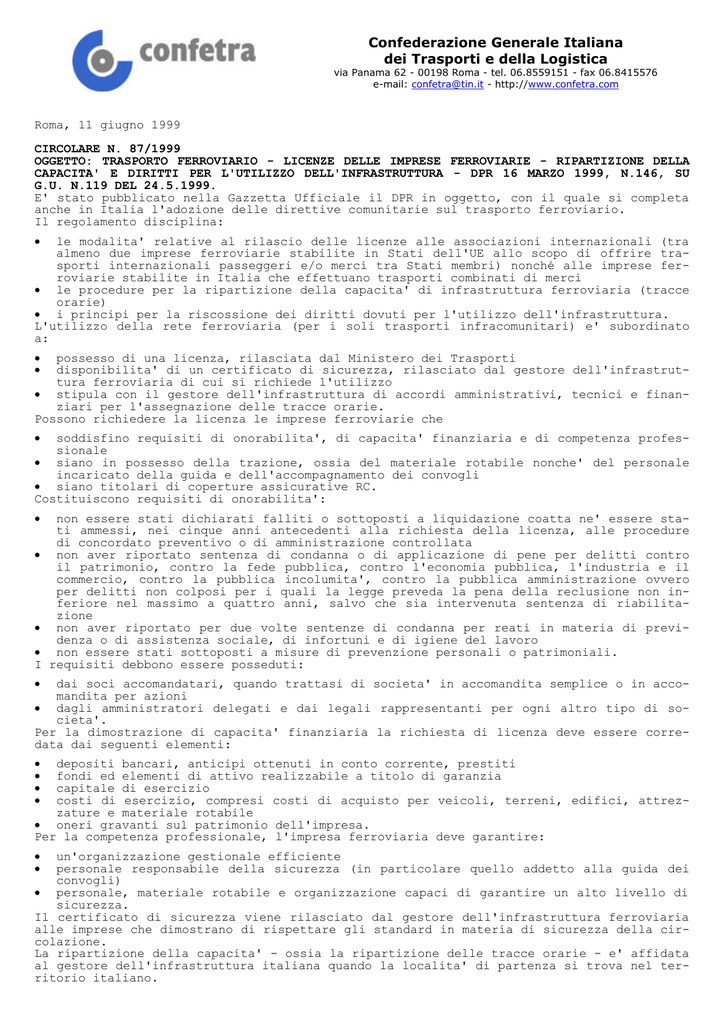 confetra

Confederazione Generale Italiana
dei Trasporti e della Logistica
via Panama 62 - 00198 Roma - tel. 06.8559151 - fax 06.8415576
e-mail: confetra@tin.it - http://www.confetra.com

Roma, 11 giugno 1999

CIRCOLARE N. 87/1999
OGGETTO: TRASPORTO FERROVIARIO - LICENZE DELLE IMPRESE FERROVIARIE - RIPARTIZIONE DELLA CAPACITA' E DIRITTI PER L'UTILIZZO DELL'INFRASTRUTTURA - DPR 16 MARZO 1999, N.146, SU G.U. N.119 DEL 24.5.1999.
E' stato pubblicato nella Gazzetta Ufficiale il DPR in oggetto, con il quale si completa anche in Italia l'adozione delle direttive comunitarie sul trasporto ferroviario.
Il regolamento disciplina:

• le modalita' relative al rilascio delle licenze alle associazioni internazionali (tra almeno due imprese ferroviarie stabilite in Stati dell'UE allo scopo di offrire trasporti internazionali passeggeri e/o merci tra Stati membri) nonché alle imprese ferroviarie stabilite in Italia che effettuano trasporti combinati di merci
• le procedure per la ripartizione della capacita' di infrastruttura ferroviaria (tracce orarie)
• i principi per la riscossione dei diritti dovuti per l'utilizzo dell'infrastruttura.
L'utilizzo della rete ferroviaria (per i soli trasporti infracomunitari) e' subordinato a:

• possesso di una licenza, rilasciata dal Ministero dei Trasporti
• disponibilita' di un certificato di sicurezza, rilasciato dal gestore dell'infrastruttura ferroviaria di cui si richiede l'utilizzo
• stipula con il gestore dell'infrastruttura di accordi amministrativi, tecnici e finanziari per l'assegnazione delle tracce orarie.
Possono richiedere la licenza le imprese ferroviarie che

• soddisfino requisiti di onorabilita', di capacita' finanziaria e di competenza professionale
• siano in possesso della trazione, ossia del materiale rotabile nonche' del personale incaricato della guida e dell'accompagnamento dei convogli
• siano titolari di coperture assicurative RC.
Costituiscono requisiti di onorabilita':

• non essere stati dichiarati falliti o sottoposti a liquidazione coatta ne' essere stati ammessi, nei cinque anni antecedenti alla richiesta della licenza, alle procedure di concordato preventivo o di amministrazione controllata
• non aver riportato sentenza di condanna o di applicazione di pene per delitti contro il patrimonio, contro la fede pubblica, contro l'economia pubblica, l'industria e il commercio, contro la pubblica incolumita', contro la pubblica amministrazione ovvero per delitti non colposi per i quali la legge preveda la pena della reclusione non inferiore nel massimo a quattro anni, salvo che sia intervenuta sentenza di riabilitazione
• non aver riportato per due volte sentenze di condanna per reati in materia di previdenza o di assistenza sociale, di infortuni e di igiene del lavoro
• non essere stati sottoposti a misure di prevenzione personali o patrimoniali.
I requisiti debbono essere posseduti:

• dai soci accomandatari, quando trattasi di societa' in accomandita semplice o in accomandita per azioni
• dagli amministratori delegati e dai legali rappresentanti per ogni altro tipo di societa'.
Per la dimostrazione di capacita' finanziaria la richiesta di licenza deve essere corredata dai seguenti elementi:

• depositi bancari, anticipi ottenuti in conto corrente, prestiti
• fondi ed elementi di attivo realizzabile a titolo di garanzia
• capitale di esercizio
• costi di esercizio, compresi costi di acquisto per veicoli, terreni, edifici, attrezzature e materiale rotabile
• oneri gravanti sul patrimonio dell'impresa.
Per la competenza professionale, l'impresa ferroviaria deve garantire:

• un'organizzazione gestionale efficiente
• personale responsabile della sicurezza (in particolare quello addetto alla guida dei convogli)
• personale, materiale rotabile e organizzazione capaci di garantire un alto livello di sicurezza.
Il certificato di sicurezza viene rilasciato dal gestore dell'infrastruttura ferroviaria alle imprese che dimostrano di rispettare gli standard in materia di sicurezza della circolazione.
La ripartizione della capacita' - ossia la ripartizione delle tracce orarie - e' affidata al gestore dell'infrastruttura italiana quando la localita' di partenza si trova nel territorio italiano.